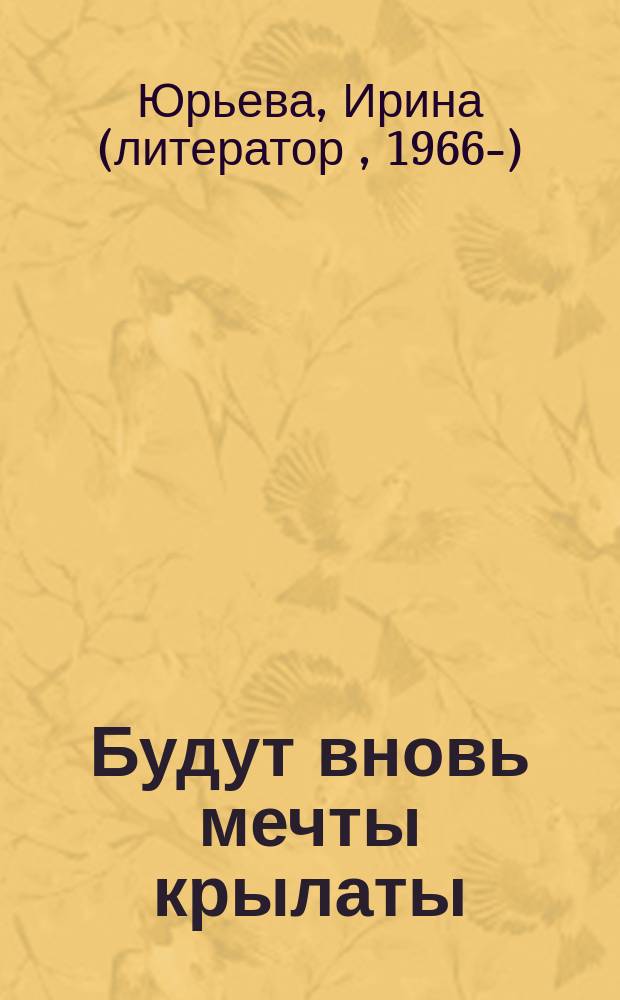 Юрьева, Ирина (литератор , 1966-)

Будут вновь мечты крылаты